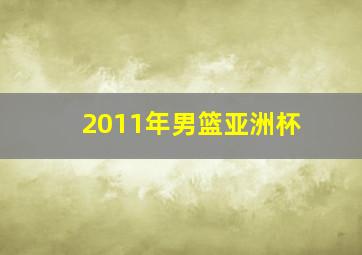 2011年男篮亚洲杯